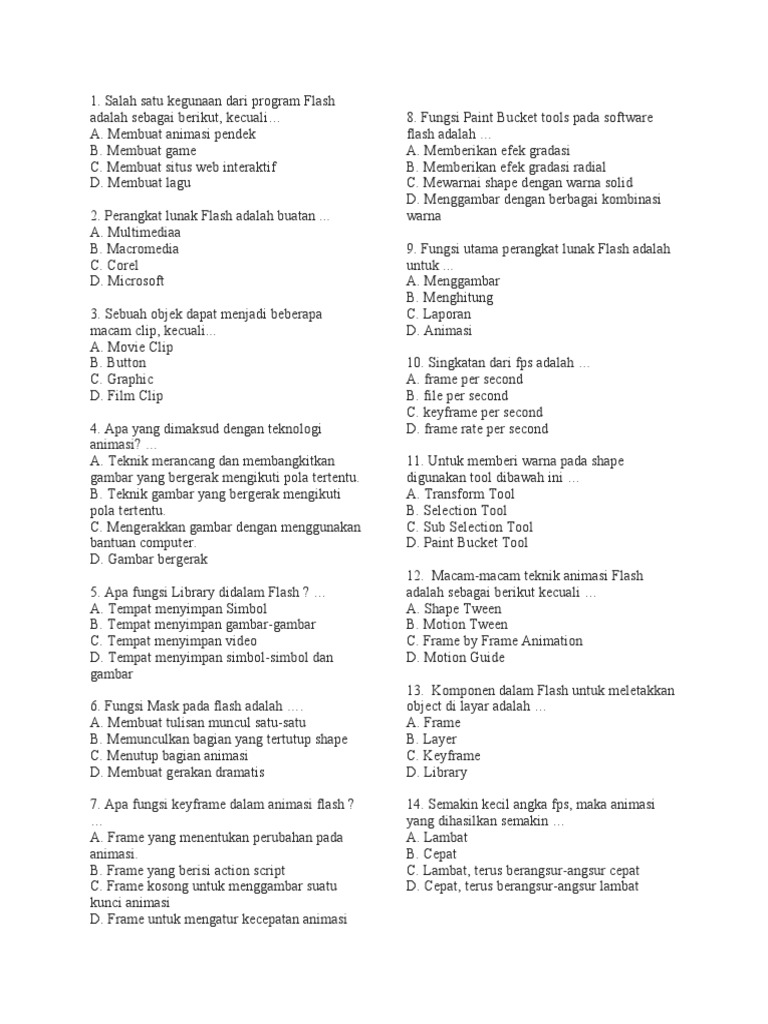 1. Salah satu kegunaan dari program Flash adalah sebagai berikut, kecuali…
A. Membuat animasi pendek
B. Membuat game
C. Membuat situs web interaktif
D. Membuat lagu

2. Perangkat lunak Flash adalah buatan …
A. Multimediaa
B. Macromedia
C. Corel
D. Microsoft

3. Sebuah objek dapat menjadi beberapa macam clip, kecuali…
A. Movie Clip
B. Button
C. Graphic
D. Film Clip

4. Apa yang dimaksud dengan teknologi animasi? …
A. Teknik merancang dan membangkitkan gambar yang bergerak mengikuti pola tertentu.
B. Teknik gambar yang bergerak mengikuti pola tertentu.
C. Mengerakkan gambar dengan menggunakan bantuan computer.
D. Gambar bergerak

5. Apa fungsi Library didalam Flash ? …
A. Tempat menyimpan Simbol
B. Tempat menyimpan gambar-gambar
C. Tempat menyimpan video
D. Tempat menyimpan simbol-simbol dan gambar

6. Fungsi Mask pada flash adalah ….
A. Membuat tulisan muncul satu-satu
B. Memunculkan bagian yang tertutup shape
C. Menutup bagian animasi
D. Membuat gerakan dramatis

7. Apa fungsi keyframe dalam animasi flash ? …
A. Frame yang menentukan perubahan pada animasi.
B. Frame yang berisi action script
C. Frame kosong untuk menggambar suatu kunci animasi
D. Frame untuk mengatur kecepatan animasi

8. Fungsi Paint Bucket tools pada software flash adalah …
A. Memberikan efek gradasi
B. Memberikan efek gradasi radial
C. Mewarnai shape dengan warna solid
D. Menggambar dengan berbagai kombinasi warna

9. Fungsi utama perangkat lunak Flash adalah untuk …
A. Menggambar
B. Menghitung
C. Laporan
D. Animasi

10. Singkatan dari fps adalah …
A. frame per second
B. file per second
C. keyframe per second
D. frame rate per second

11. Untuk memberi warna pada shape digunakan tool dibawah ini …
A. Transform Tool
B. Selection Tool
C. Sub Selection Tool
D. Paint Bucket Tool

12. Macam-macam teknik animasi Flash adalah sebagai berikut kecuali …
A. Shape Tween
B. Motion Tween
C. Frame by Frame Animation
D. Motion Guide

13. Komponen dalam Flash untuk meletakkan object di layar adalah …
A. Frame
B. Layer
C. Keyframe
D. Library

14. Semakin kecil angka fps, maka animasi yang dihasilkan semakin …
A. Lambat
B. Cepat
C. Lambat, terus berangsur-angsur cepat
D. Cepat, terus berangsur-angsur lambat